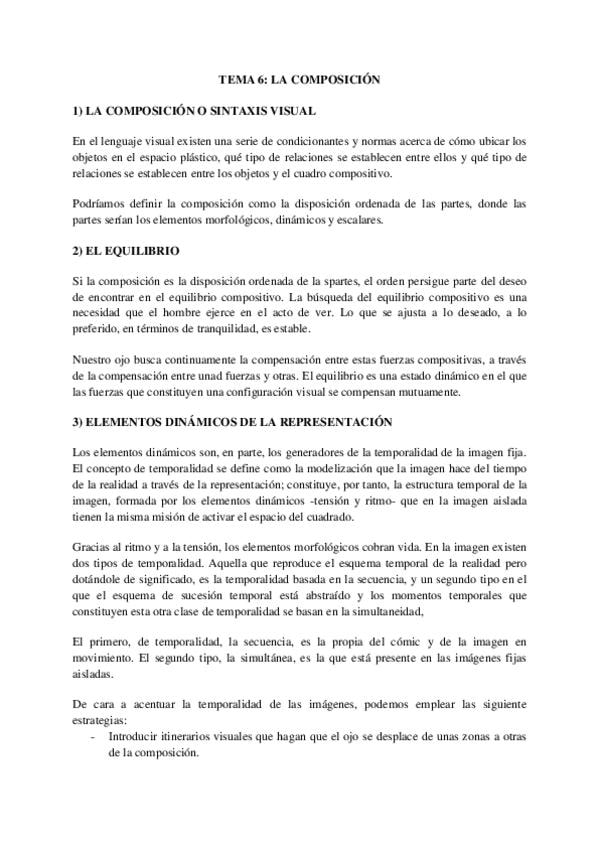 TEMA 6: LA COMPOSICIÓN

1) LA COMPOSICIÓN O SINTAXIS VISUAL

En el lenguaje visual existen una serie de condicionantes y normas acerca de cómo ubicar los objetos en el espacio plástico, qué tipo de relaciones se establecen entre ellos y qué tipo de relaciones se establecen entre los objetos y el cuadro compositivo.

Podríamos definir la composición como la disposición ordenada de las partes, donde las partes serían los elementos morfológicos, dinámicos y escalares.

2) EL EQUILIBRIO

Si la composición es la disposición ordenada de la spartes, el orden persigue parte del deseo de encontrar en el equilibrio compositivo. La búsqueda del equilibrio compositivo es una necesidad que el hombre ejerce en el acto de ver. Lo que se ajusta a lo deseado, a lo preferido, en términos de tranquilidad, es estable.

Nuestro ojo busca continuamente la compensación entre estas fuerzas compositivas, a través de la compensación entre unad fuerzas y otras. El equilibrio es una estado dinámico en el que las fuerzas que constituyen una configuración visual se compensan mutuamente.

3) ELEMENTOS DINÁMICOS DE LA REPRESENTACIÓN

Los elementos dinámicos son, en parte, los generadores de la temporalidad de la imagen fija. El concepto de temporalidad se define como la modelización que la imagen hace del tiempo de la realidad a través de la representación; constituye, por tanto, la estructura temporal de la imagen, formada por los elementos dinámicos -tensión y ritmo- que en la imagen aislada tienen la misma misión de activar el espacio del cuadrado.

Gracias al ritmo y a la tensión, los elementos morfológicos cobran vida. En la imagen existen dos tipos de temporalidad. Aquella que reproduce el esquema temporal de la realidad pero dotándole de significado, es la temporalidad basada en la secuencia, y un segundo tipo en el que el esquema de sucesión temporal está abstraído y los momentos temporales que constituyen esta otra clase de temporalidad se basan en la simultaneidad,

El primero, de temporalidad, la secuencia, es la propia del cómic y de la imagen en movimiento. El segundo tipo, la simultánea, es la que está presente en las imágenes fijas aisladas.

De cara a acentuar la temporalidad de las imágenes, podemos emplear las siguiente estrategias:
- Introducir itinerarios visuales que hagan que el ojo se desplace de unas zonas a otras de la composición.